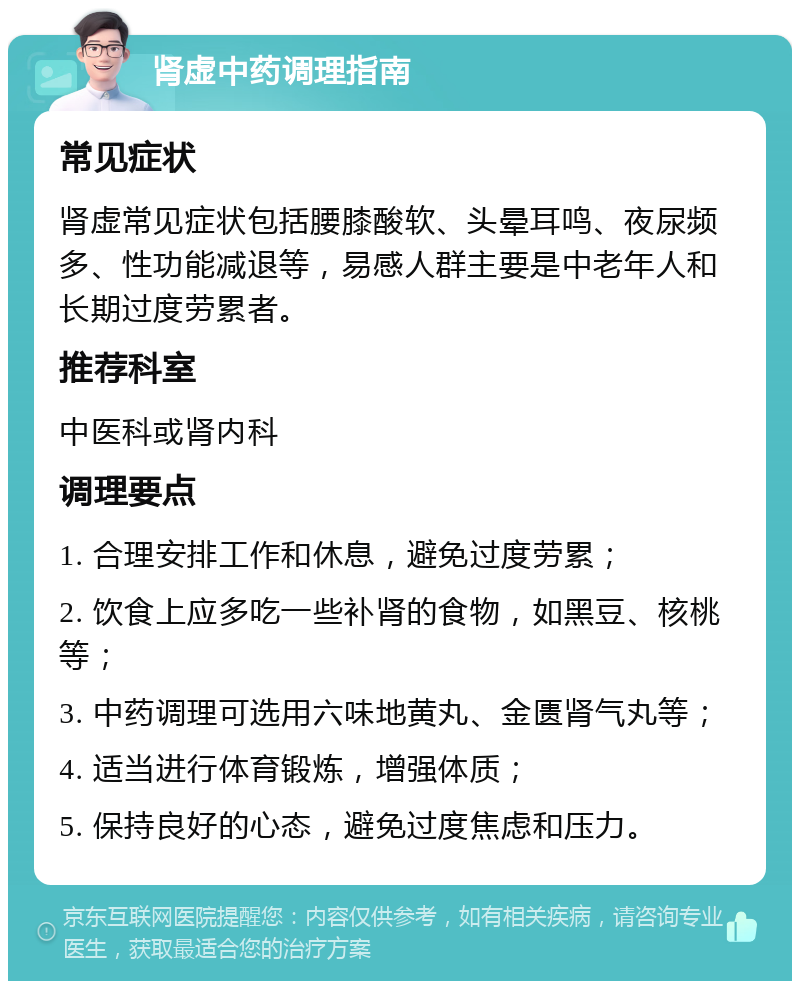 肾虚中药调理指南

常见症状

肾虚常见症状包括腰膝酸软、头晕耳鸣、夜尿频多、性功能减退等，易感人群主要是中老年人和长期过度劳累者。

推荐科室

中医科或肾内科

调理要点

1. 合理安排工作和休息，避免过度劳累；

2. 饮食上应多吃一些补肾的食物，如黑豆、核桃等；

3. 中药调理可选用六味地黄丸、金匮肾气丸等；

4. 适当进行体育锻炼，增强体质；

5. 保持良好的心态，避免过度焦虑和压力。

京东互联网医院提醒您：内容仅供参考，如有相关疾病，请咨询专业医生，获取最适合您的治疗方案